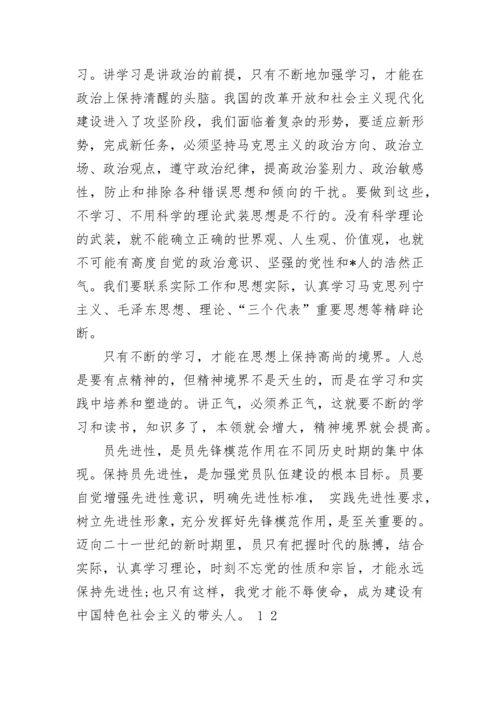 习。讲学习是讲政治的前提，只有不断地加强学习，才能在政治上保持清醒的头脑。我国的改革开放和社会主义现代化建设进入了攻坚阶段，我们面临着复杂的形势，要适应新形势，完成新任务，必须坚持马克思主义的政治方向、政治立场、政治观点，遵守政治纪律，提高政治鉴别力、政治敏感性，防止和排除各种错误思想和倾向的干扰。要做到这些，不学习、不用科学的理论武装思想是不行的。没有科学理论的武装，就不能确立正确的世界观、人生观、价值观，也就不可能有高度自觉的政治意识、坚强的党性和*人的浩然正气。我们要联系实际工作和思想实际，认真学习马克思列宁主义、毛泽东思想、理论、“三个代表”重要思想等精辟论断。

只有不断的学习，才能在思想上保持高尚的境界。人总是要有点精神的，但精神境界不是天生的，而是在学习和实践中培养和塑造的。讲正气，必须养正气，这就要不断的学习和读书，知识多了，本领就会增大，精神境界就会提高。

员先进性，是员先锋模范作用在不同历史时期的集中体现。保持员先进性，是加强党员队伍建设的根本目标。员要自觉增强先进性意识，明确先进性标准， 实践先进性要求，树立先进性形象，充分发挥好先锋模范作用，是至关重要的。迈向二十一世纪的新时期里，员只有把握时代的脉搏，结合实际，认真学习理论，时刻不忘党的性质和宗旨，才能永远保持先进性;也只有这样，我党才能不辱使命，成为建设有中国特色社会主义的带头人。 1 2